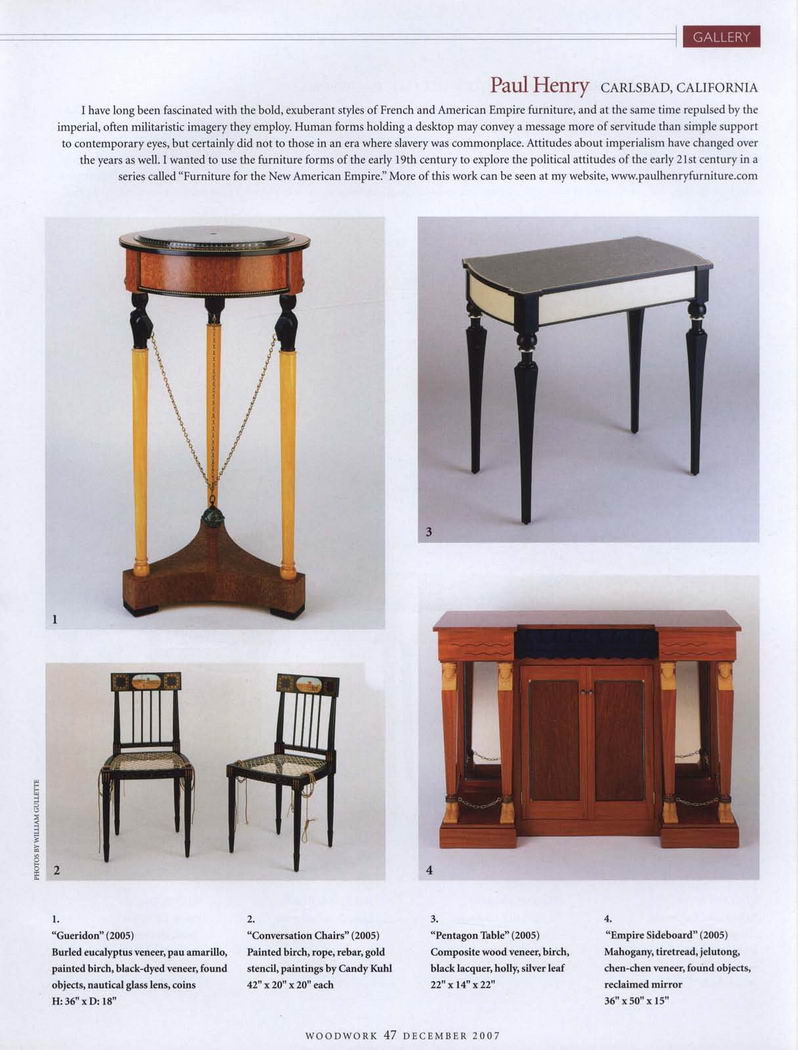 GALLERY

Paul Henry CARLSBAD, CALIFORNIA

I have long been fascinated with the bold, exuberant styles of French and American Empire furniture, and at the same time repulsed by the imperial, often militaristic imagery they employ. Human forms holding a desktop may convey a message more of servitude than simple support to contemporary eyes, but certainly did not to those in an era where slavery was commonplace. Attitudes about imperialism have changed over the years as well. I wanted to use the furniture forms of the early 19th century to explore the political attitudes of the early 21st century in a series called "Furniture for the New American Empire." More of this work can be seen at my website, www.paulhenryfurniture.com

1

3

PHOTOS BY WILLIAM GULLETTE

2

4

1.
"Gueridon" (2005)
Burled eucalyptus veneer, pau amarillo, painted birch, black-dyed veneer, found objects, nautical glass lens, coins
H: 36" x D: 18"

2.
"Conversation Chairs" (2005)
Painted birch, rope, rebar, gold stencil, paintings by Candy Kuhl
42" x 20" x 20" each

3.
"Pentagon Table" (2005)
Composite wood veneer, birch, black lacquer, holly, silver leaf
22" x 14" x 22"

4.
"Empire Sideboard" (2005)
Mahogany, tiretread, jelutong, chen-chen veneer, found objects, reclaimed mirror
36" x 50" x 15"

WOODWORK 47 DECEMBER 2007